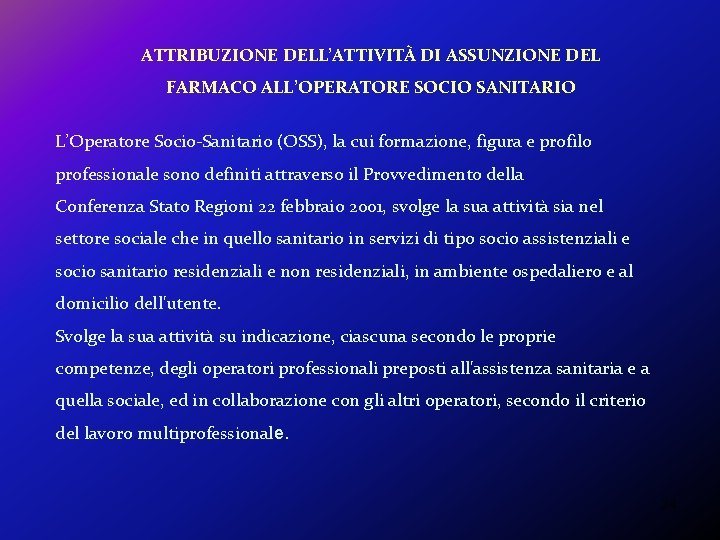 ATTRIBUZIONE DELL'ATTIVITÀ DI ASSUNZIONE DEL FARMACO ALL'OPERATORE SOCIO SANITARIO

L'Operatore Socio-Sanitario (OSS), la cui formazione, figura e profilo professionale sono definiti attraverso il Provvedimento della Conferenza Stato Regioni 22 febbraio 2001, svolge la sua attività sia nel settore sociale che in quello sanitario in servizi di tipo socio assistenziali e socio sanitario residenziali e non residenziali, in ambiente ospedaliero e al domicilio dell'utente.
Svolge la sua attività su indicazione, ciascuna secondo le proprie competenze, degli operatori professionali preposti all'assistenza sanitaria e a quella sociale, ed in collaborazione con gli altri operatori, secondo il criterio del lavoro multiprofessionale.